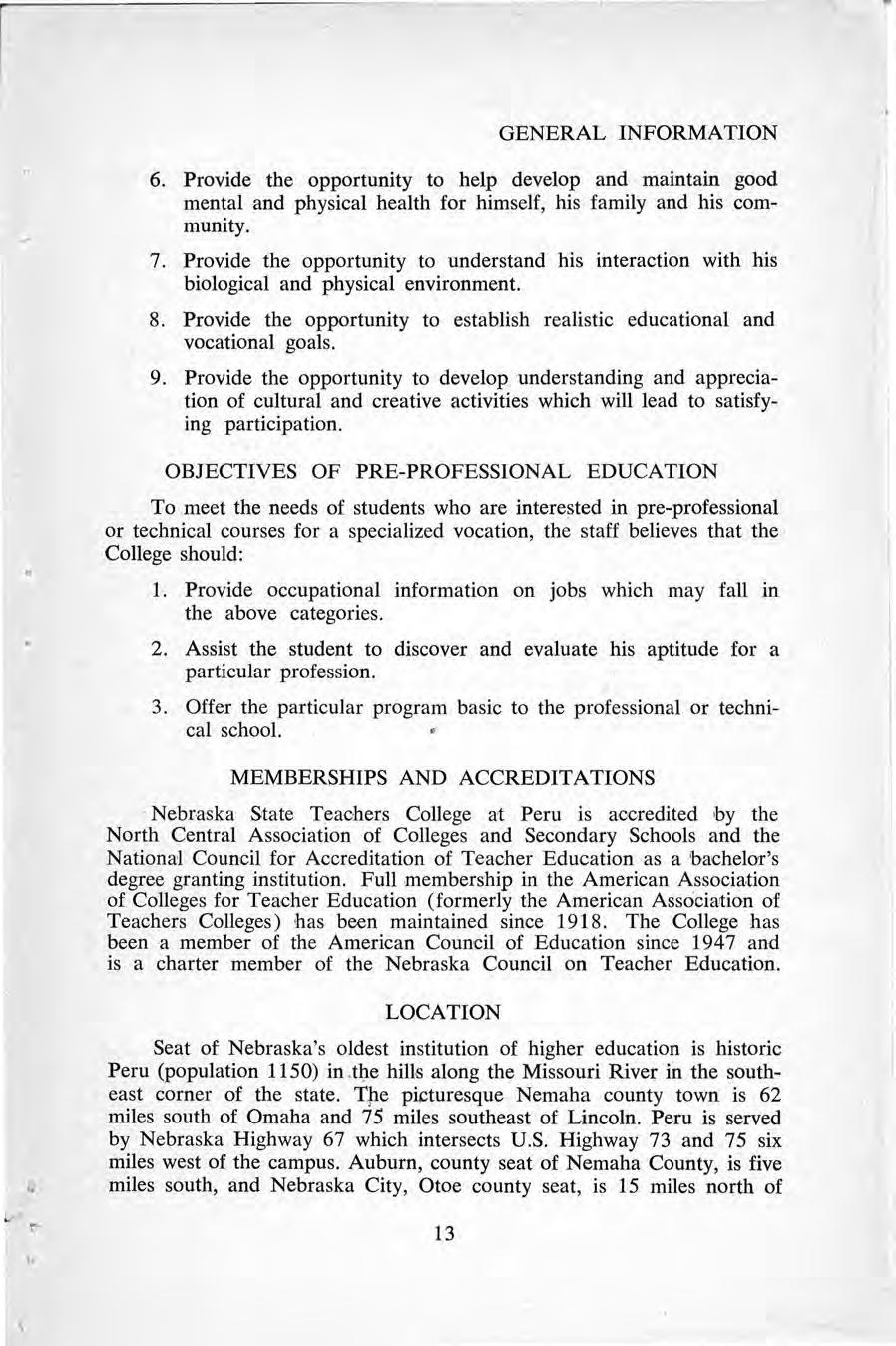 GENERAL INFORMATION

6. Provide the opportunity to help develop and maintain good mental and physical health for himself, his family and his community.

7. Provide the opportunity to understand his interaction with his biological and physical environment.

8. Provide the opportunity to establish realistic educational and vocational goals.

9. Provide the opportunity to develop understanding and appreciation of cultural and creative activities which will lead to satisfying participation.

OBJECTIVES OF PRE-PROFESSIONAL EDUCATION

To meet the needs of students who are interested in pre-professional or technical courses for a specialized vocation, the staff believes that the College should:

1. Provide occupational information on jobs which may fall in the above categories.

2. Assist the student to discover and evaluate his aptitude for a particular profession.

3. Offer the particular program basic to the professional or technical school.

MEMBERSHIPS AND ACCREDITATIONS

Nebraska State Teachers College at Peru is accredited by the North Central Association of Colleges and Secondary Schools and the National Council for Accreditation of Teacher Education as a bachelor's degree granting institution. Full membership in the American Association of Colleges for Teacher Education (formerly the American Association of Teachers Colleges) has been maintained since 1918. The College has been a member of the American Council of Education since 1947 and is a charter member of the Nebraska Council on Teacher Education.

LOCATION

Seat of Nebraska's oldest institution of higher education is historic Peru (population 1150) in the hills along the Missouri River in the southeast corner of the state. The picturesque Nemaha county town is 62 miles south of Omaha and 75 miles southeast of Lincoln. Peru is served by Nebraska Highway 67 which intersects U.S. Highway 73 and 75 six miles west of the campus. Auburn, county seat of Nemaha County, is five miles south, and Nebraska City, Otoe county seat, is 15 miles north of

13